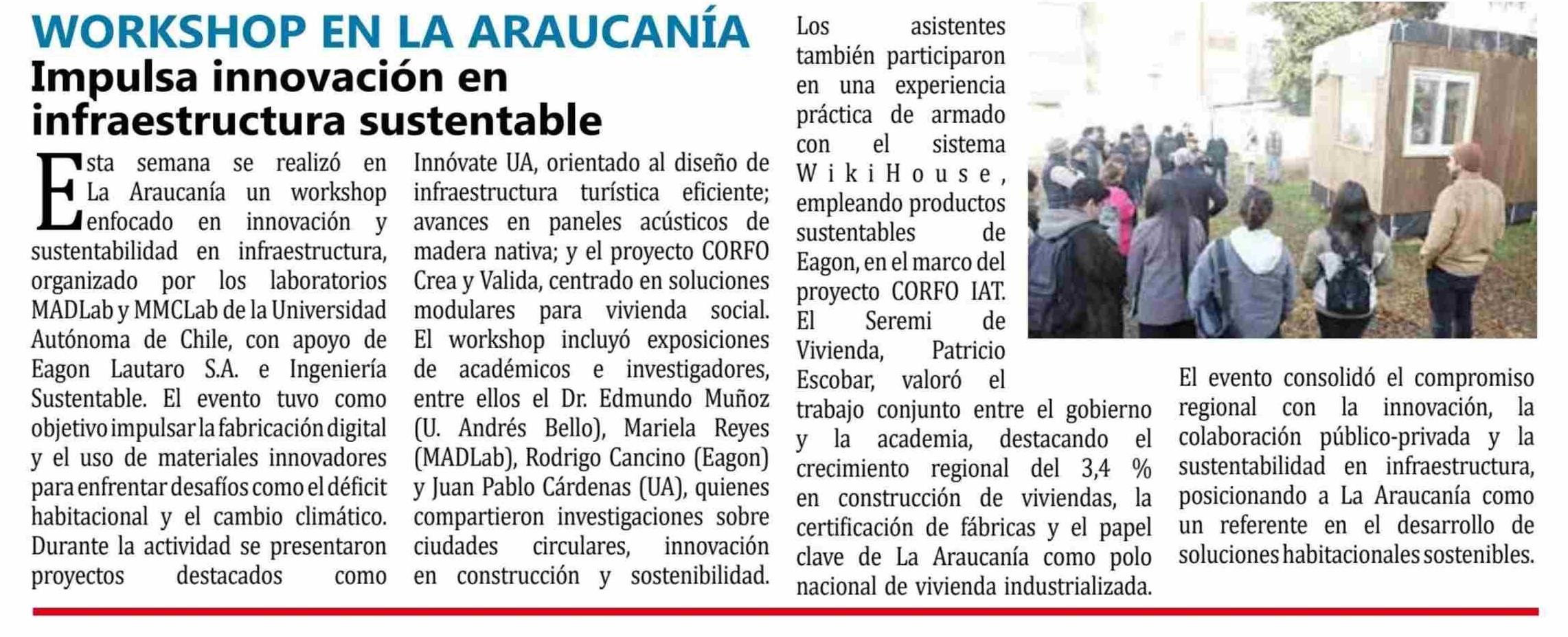 WORKSHOP EN LA ARAUCANÍA
Impulsa innovación en infraestructura sustentable

Esta semana se realizó en La Araucanía un workshop enfocado en innovación y sustentabilidad en infraestructura, organizado por los laboratorios MADLab y MMCLab de la Universidad Autónoma de Chile, con apoyo de Eagon Lautaro S.A. e Ingeniería Sustentable. El evento tuvo como objetivo impulsar la fabricación digital y el uso de materiales innovadores para enfrentar desafíos como el déficit habitacional y el cambio climático. Durante la actividad se presentaron proyectos destacados como Innóvate UA, orientado al diseño de infraestructura turística eficiente; avances en paneles acústicos de madera nativa; y el proyecto CORFO Crea y Valida, centrado en soluciones modulares para vivienda social. El workshop incluyó exposiciones de académicos e investigadores, entre ellos el Dr. Edmundo Muñoz (U. Andrés Bello), Mariela Reyes (MADLab), Rodrigo Cancino (Eagon) y Juan Pablo Cárdenas (UA), quienes compartieron investigaciones sobre ciudades circulares, innovación en construcción y sostenibilidad.

Los asistentes también participaron en una experiencia práctica de armado con el sistema WikiHouse, empleando productos sustentables de Eagon, en el marco del proyecto CORFO IAT. El Seremi de Vivienda, Patricio Escobar, valoró el trabajo conjunto entre el gobierno y la academia, destacando el crecimiento regional del 3,4 % en construcción de viviendas, la certificación de fábricas y el papel clave de La Araucanía como polo nacional de vivienda industrializada.

El evento consolidó el compromiso regional con la innovación, la colaboración público-privada y la sustentabilidad en infraestructura, posicionando a La Araucanía como un referente en el desarrollo de soluciones habitacionales sostenibles.